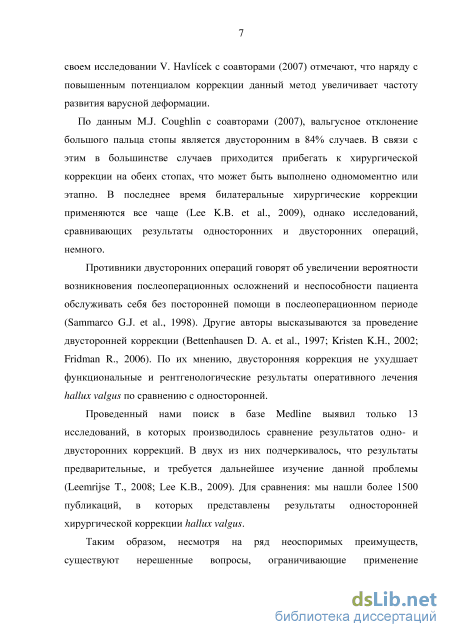 7

своем исследовании V. Havlícek с соавторами (2007) отмечают, что наряду с повышенным потенциалом коррекции данный метод увеличивает частоту развития варусной деформации.

По данным M.J. Coughlin с соавторами (2007), вальгусное отклонение большого пальца стопы является двусторонним в 84% случаев. В связи с этим в большинстве случаев приходится прибегать к хирургической коррекции на обеих стопах, что может быть выполнено одномоментно или этапно. В последнее время билатеральные хирургические коррекции применяются все чаще (Lee K.B. et al., 2009), однако исследований, сравнивающих результаты односторонних и двусторонних операций, немного.

Противники двусторонних операций говорят об увеличении вероятности возникновения послеоперационных осложнений и неспособности пациента обслуживать себя без посторонней помощи в послеоперационном периоде (Sammarco G.J. et al., 1998). Другие авторы высказываются за проведение двусторонней коррекции (Bettenhausen D. A. et al., 1997; Kristen K.H., 2002; Fridman R., 2006). По их мнению, двусторонняя коррекция не ухудшает функциональные и рентгенологические результаты оперативного лечения hallux valgus по сравнению с односторонней.

Проведенный нами поиск в базе Medline выявил только 13 исследований, в которых производилось сравнение результатов одно- и двусторонних коррекций. В двух из них подчеркивалось, что результаты предварительные, и требуется дальнейшее изучение данной проблемы (Leemrijse T., 2008; Lee K.B., 2009). Для сравнения: мы нашли более 1500 публикаций, в которых представлены результаты односторонней хирургической коррекции hallux valgus.

Таким образом, несмотря на ряд неоспоримых преимуществ, существуют нерешенные вопросы, ограничивающие применение

dsLib.net
библиотека диссертаций